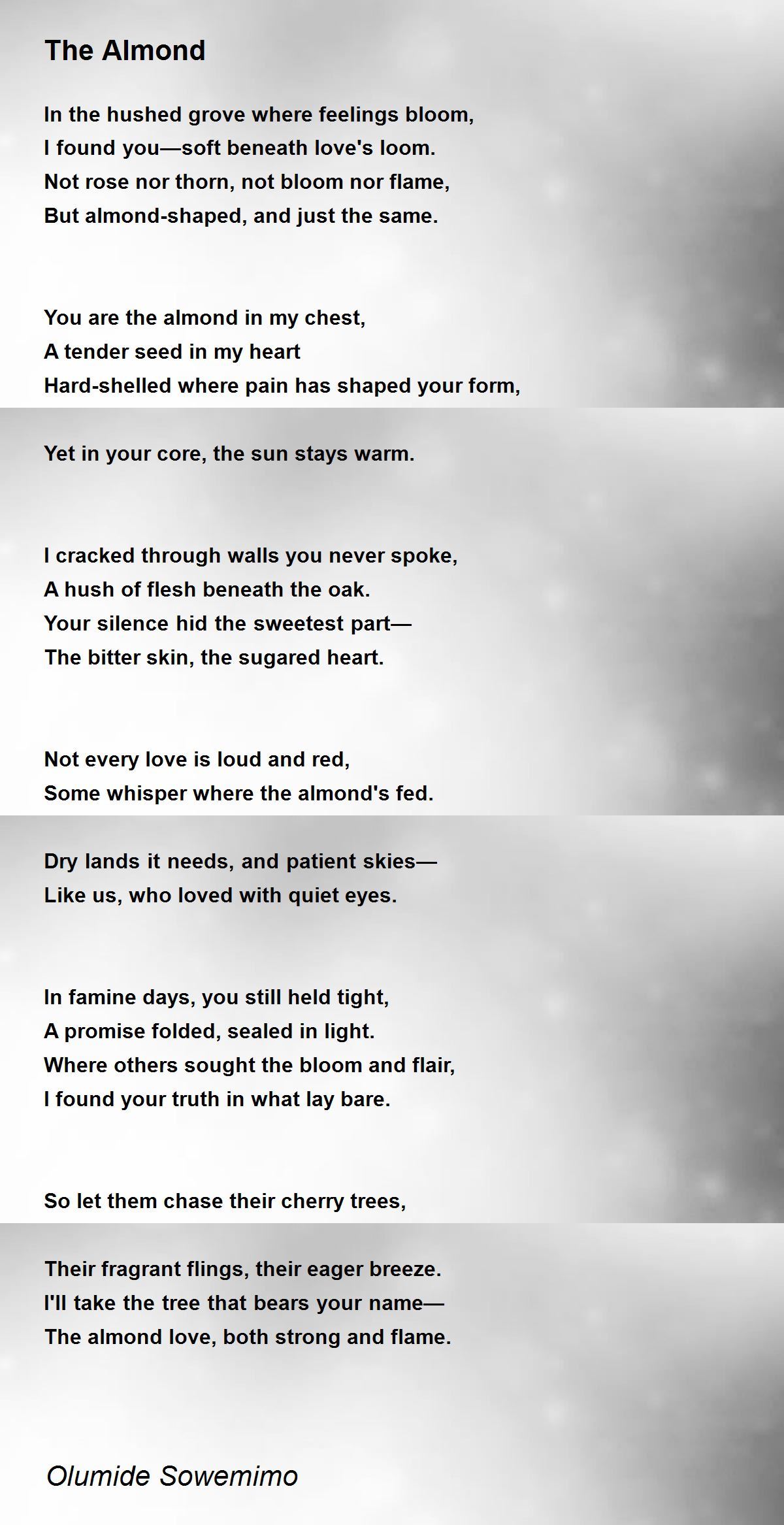 The Almond

In the hushed grove where feelings bloom,
I found you—soft beneath love's loom.
Not rose nor thorn, not bloom nor flame,
But almond-shaped, and just the same.

You are the almond in my chest,
A tender seed in my heart
Hard-shelled where pain has shaped your form,

Yet in your core, the sun stays warm.

I cracked through walls you never spoke,
A hush of flesh beneath the oak.
Your silence hid the sweetest part—
The bitter skin, the sugared heart.

Not every love is loud and red,
Some whisper where the almond's fed.

Dry lands it needs, and patient skies—
Like us, who loved with quiet eyes.

In famine days, you still held tight,
A promise folded, sealed in light.
Where others sought the bloom and flair,
I found your truth in what lay bare.

So let them chase their cherry trees,

Their fragrant flings, their eager breeze.
I'll take the tree that bears your name—
The almond love, both strong and flame.

Olumide Sowemimo